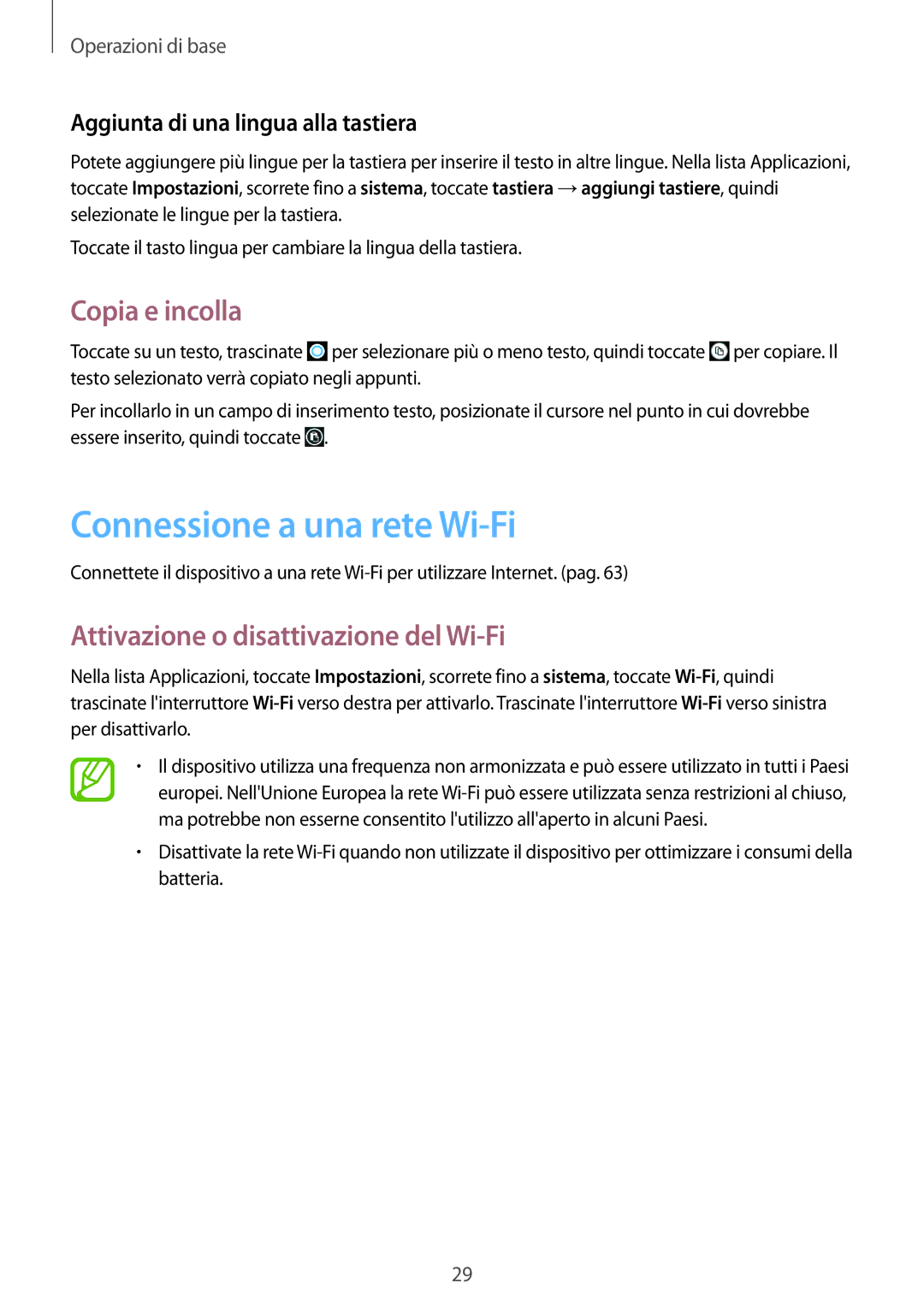 Operazioni di base

Aggiunta di una lingua alla tastiera

Potete aggiungere più lingue per la tastiera per inserire il testo in altre lingue. Nella lista Applicazioni, toccate Impostazioni, scorrete fino a sistema, toccate tastiera → aggiungi tastiere, quindi selezionate le lingue per la tastiera.

Toccate il tasto lingua per cambiare la lingua della tastiera.

Copia e incolla

Toccate su un testo, trascinate per selezionare più o meno testo, quindi toccate per copiare. Il testo selezionato verrà copiato negli appunti.

Per incollarlo in un campo di inserimento testo, posizionate il cursore nel punto in cui dovrebbe essere inserito, quindi toccate .

Connessione a una rete Wi-Fi

Connettete il dispositivo a una rete Wi-Fi per utilizzare Internet. (pag. 63)

Attivazione o disattivazione del Wi-Fi

Nella lista Applicazioni, toccate Impostazioni, scorrete fino a sistema, toccate Wi-Fi, quindi trascinate l'interruttore Wi-Fi verso destra per attivarlo. Trascinate l'interruttore Wi-Fi verso sinistra per disattivarlo.

• Il dispositivo utilizza una frequenza non armonizzata e può essere utilizzato in tutti i Paesi europei. Nell'Unione Europea la rete Wi-Fi può essere utilizzata senza restrizioni al chiuso, ma potrebbe non esserne consentito l'utilizzo all'aperto in alcuni Paesi.

• Disattivate la rete Wi-Fi quando non utilizzate il dispositivo per ottimizzare i consumi della batteria.

29